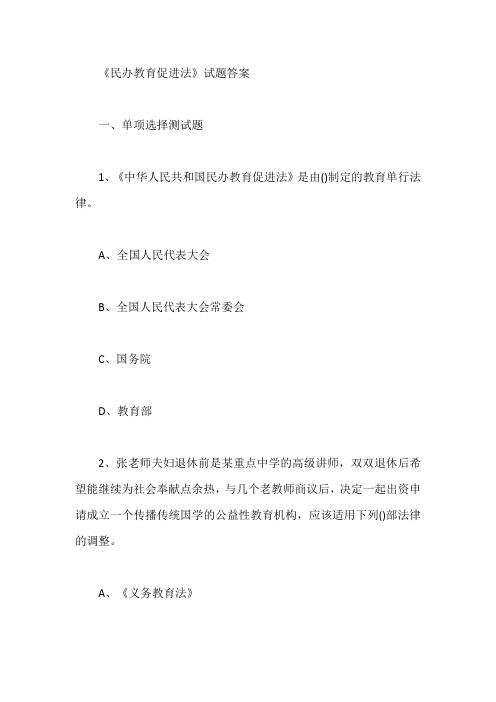 《民办教育促进法》试题答案

一、单项选择测试题

1、《中华人民共和国民办教育促进法》是由()制定的教育单行法律。

A、全国人民代表大会

B、全国人民代表大会常委会

C、国务院

D、教育部

2、张老师夫妇退休前是某重点中学的高级讲师，双双退休后希望能继续为社会奉献点余热，与几个老教师商议后，决定一起出资申请成立一个传播传统国学的公益性教育机构，应该适用下列()部法律的调整。

A、《义务教育法》